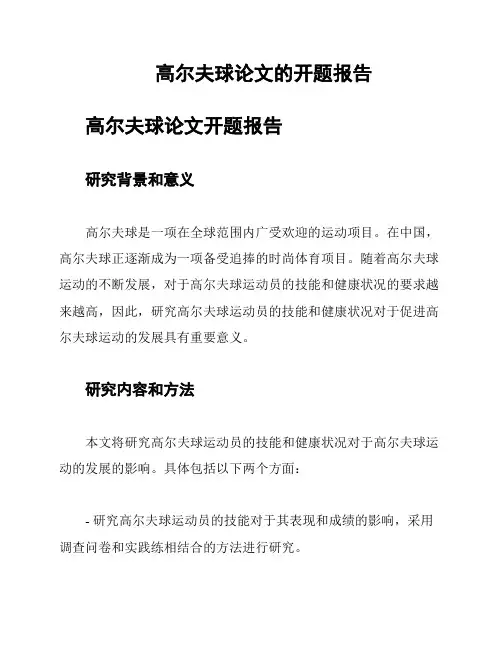 高尔夫球论文的开题报告

高尔夫球论文开题报告

研究背景和意义

高尔夫球是一项在全球范围内广受欢迎的运动项目。在中国，高尔夫球正逐渐成为一项备受追捧的时尚体育项目。随着高尔夫球运动的不断发展，对于高尔夫球运动员的技能和健康状况的要求越来越高，因此，研究高尔夫球运动员的技能和健康状况对于促进高尔夫球运动的发展具有重要意义。

研究内容和方法

本文将研究高尔夫球运动员的技能和健康状况对于高尔夫球运动的发展的影响。具体包括以下两个方面：

- 研究高尔夫球运动员的技能对于其表现和成绩的影响，采用调查问卷和实践练相结合的方法进行研究。